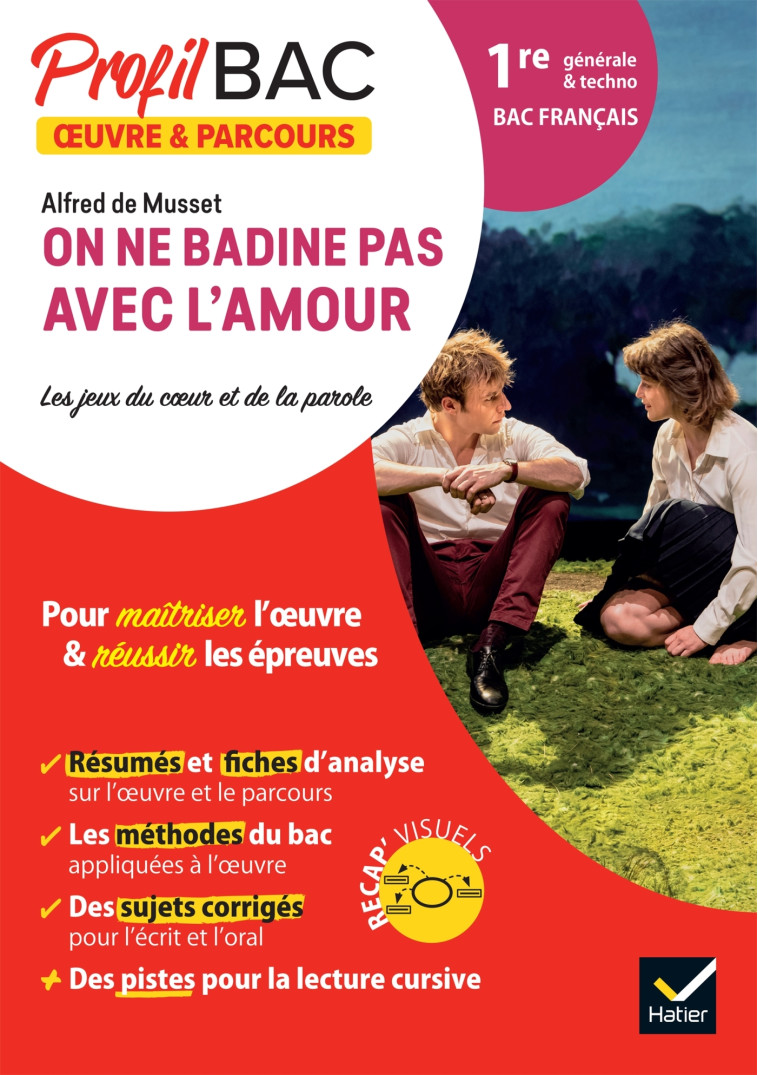 Profil BAC
ŒUVRE & PARCOURS

1re générale & techno
BAC FRANÇAIS

Alfred de Musset
ON NE BADINE PAS AVEC L'AMOUR

Les jeux du cœur et de la parole

Pour maîtriser l'œuvre & réussir les épreuves

✓ Résumés et fiches d'analyse sur l'œuvre et le parcours

✓ Les méthodes du bac appliquées à l'œuvre

✓ Des sujets corrigés pour l'écrit et l'oral

+ Des pistes pour la lecture cursive

RECAP' VISUELS

Hatier